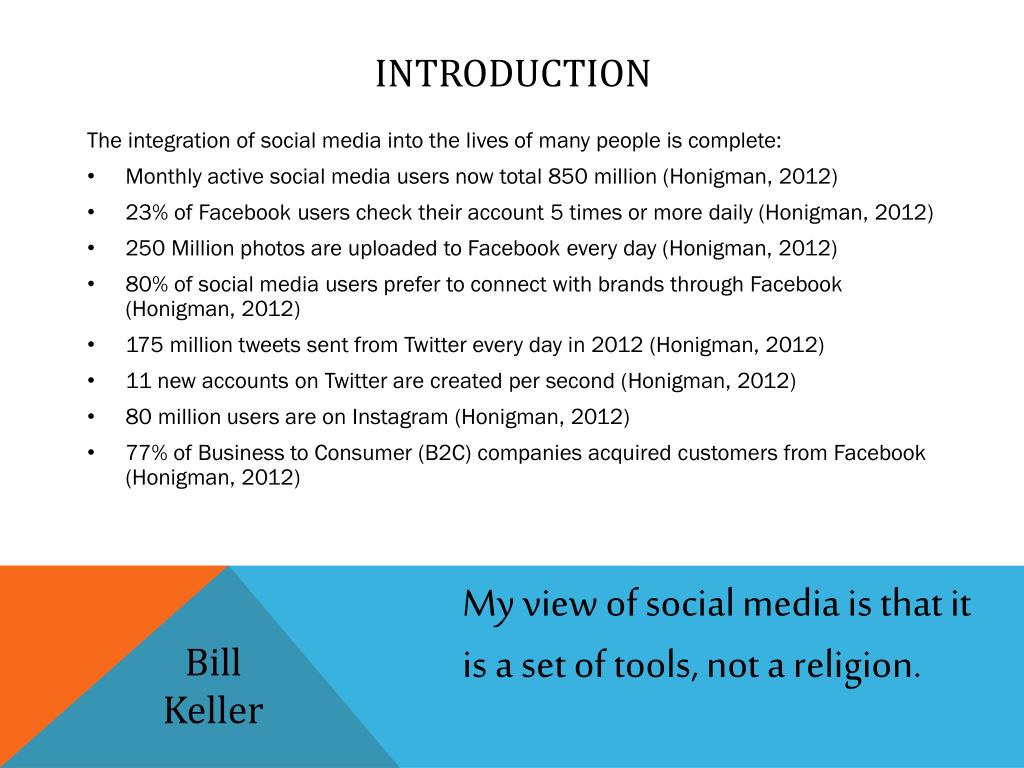 INTRODUCTION

The integration of social media into the lives of many people is complete:

• Monthly active social media users now total 850 million (Honigman, 2012)
• 23% of Facebook users check their account 5 times or more daily (Honigman, 2012)
• 250 Million photos are uploaded to Facebook every day (Honigman, 2012)
• 80% of social media users prefer to connect with brands through Facebook (Honigman, 2012)
• 175 million tweets sent from Twitter every day in 2012 (Honigman, 2012)
• 11 new accounts on Twitter are created per second (Honigman, 2012)
• 80 million users are on Instagram (Honigman, 2012)
• 77% of Business to Consumer (B2C) companies acquired customers from Facebook (Honigman, 2012)

Bill Keller

My view of social media is that it is a set of tools, not a religion.